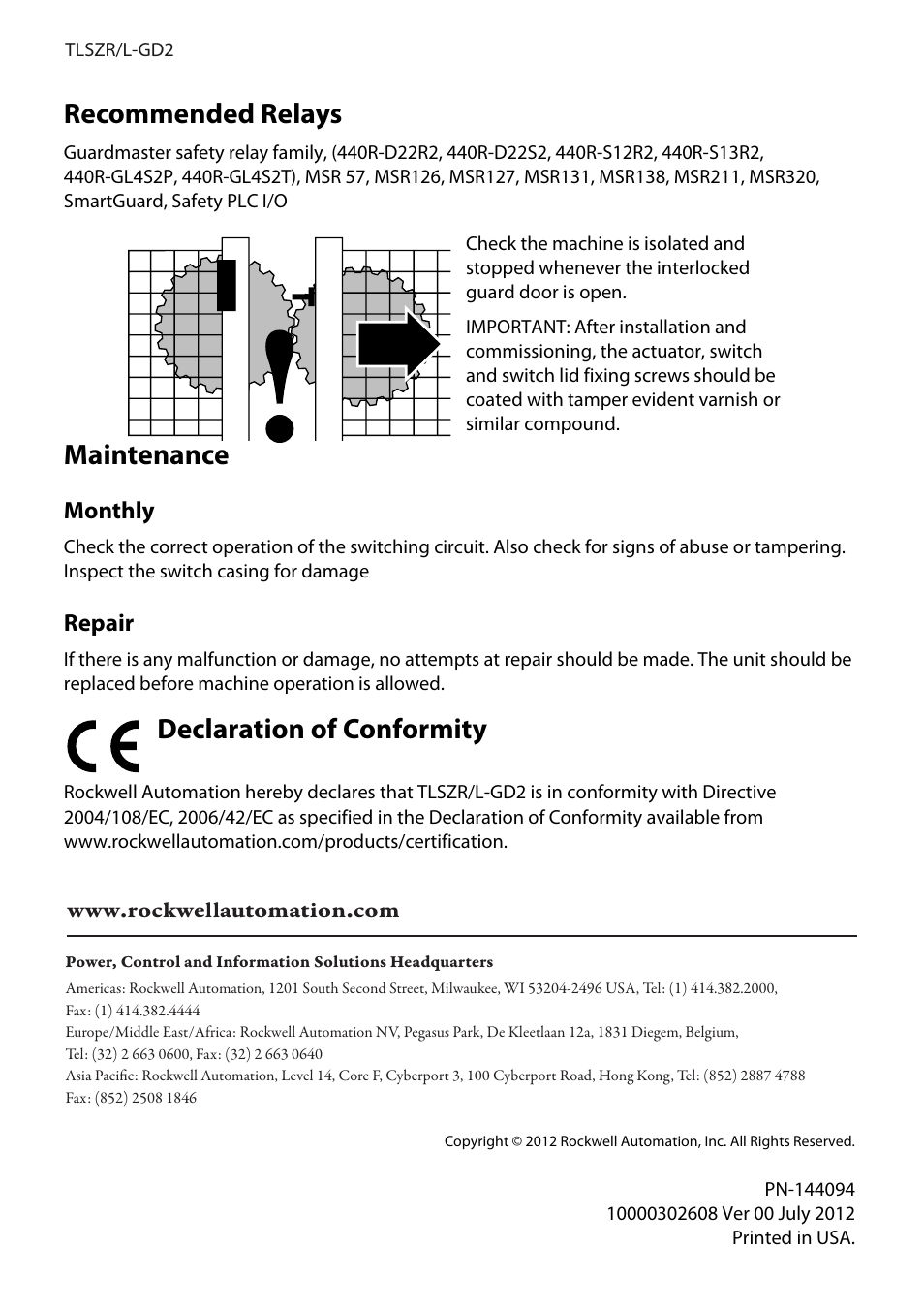 TLSZR/L-GD2

Recommended Relays

Guardmaster safety relay family, (440R-D22R2, 440R-D22S2, 440R-S12R2, 440R-S13R2, 440R-GL4S2P, 440R-GL4S2T), MSR 57, MSR126, MSR127, MSR131, MSR138, MSR211, MSR320, SmartGuard, Safety PLC I/O

Check the machine is isolated and stopped whenever the interlocked guard door is open.

IMPORTANT: After installation and commissioning, the actuator, switch and switch lid fixing screws should be coated with tamper evident varnish or similar compound.

Maintenance

Monthly

Check the correct operation of the switching circuit. Also check for signs of abuse or tampering. Inspect the switch casing for damage

Repair

If there is any malfunction or damage, no attempts at repair should be made. The unit should be replaced before machine operation is allowed.

CE Declaration of Conformity

Rockwell Automation hereby declares that TLSZR/L-GD2 is in conformity with Directive 2004/108/EC, 2006/42/EC as specified in the Declaration of Conformity available from www.rockwellautomation.com/products/certification.

www.rockwellautomation.com

Power, Control and Information Solutions Headquarters

Americas: Rockwell Automation, 1201 South Second Street, Milwaukee, WI 53204-2496 USA, Tel: (1) 414.382.2000, Fax: (1) 414.382.4444
Europe/Middle East/Africa: Rockwell Automation NV, Pegasus Park, De Kleetlaan 12a, 1831 Diegem, Belgium, Tel: (32) 2 663 0600, Fax: (32) 2 663 0640
Asia Pacific: Rockwell Automation, Level 14, Core F, Cyberport 3, 100 Cyberport Road, Hong Kong, Tel: (852) 2887 4788 Fax: (852) 2508 1846

Copyright © 2012 Rockwell Automation, Inc. All Rights Reserved.

PN-144094
10000302608 Ver 00 July 2012
Printed in USA.